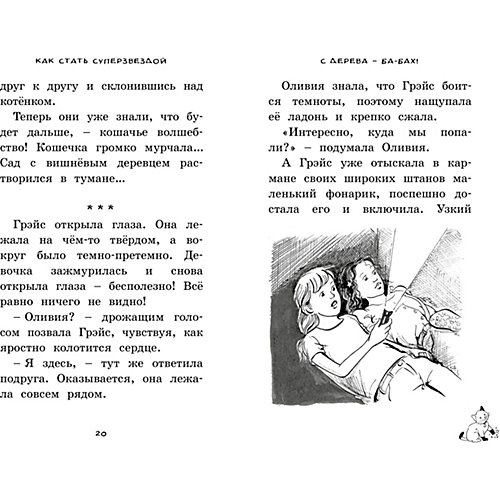 КАК СТАТЬ СУПЕРЗВЕЗДОЙ

друг к другу и склонившись над котёнком.

Теперь они уже знали, что будет дальше, – кошачье волшебство! Кошечка громко мурчала... Сад с вишнёвым деревцем растворился в тумане...

* * *

Грэйс открыла глаза. Она лежала на чём-то твёрдом, а вокруг было темно-претемно. Девочка зажмурилась и снова открыла глаза – бесполезно! Всё равно ничего не видно!

– Оливия? – дрожащим голосом позвала Грэйс, чувствуя, как яростно колотится сердце.

– Я здесь, – тут же ответила подруга. Оказывается, она лежала совсем рядом.

20

С ДЕРЕВА – БА-БАХ!

Оливия знала, что Грэйс боится темноты, поэтому нащупала её ладонь и крепко сжала.

«Интересно, куда мы попали?» – подумала Оливия.

А Грэйс уже отыскала в кармане своих широких штанов маленький фонарик, поспешно достала его и включила. Узкий